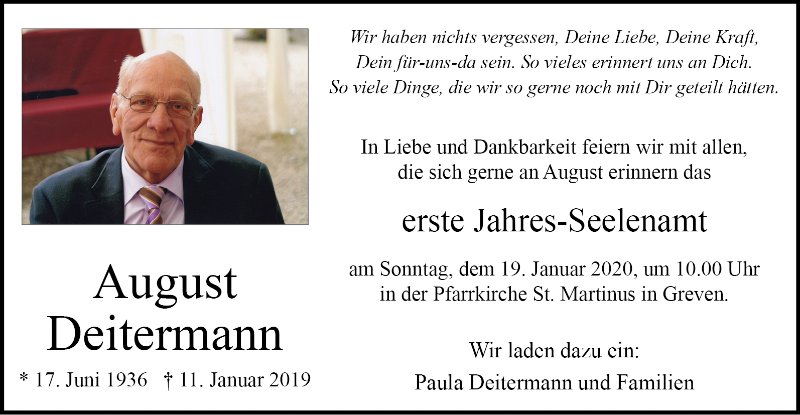 August
Deitermann

* 17. Juni 1936 † 11. Januar 2019

Wir haben nichts vergessen, Deine Liebe, Deine Kraft,
Dein für-uns-da sein. So vieles erinnert uns an Dich.
So viele Dinge, die wir so gerne noch mit Dir geteilt hätten.

In Liebe und Dankbarkeit feiern wir mit allen, die sich gerne an August erinnern das

erste Jahres-Seelenamt

am Sonntag, dem 19. Januar 2020, um 10.00 Uhr in der Pfarrkirche St. Martinus in Greven.

Wir laden dazu ein:
Paula Deitermann und Familien